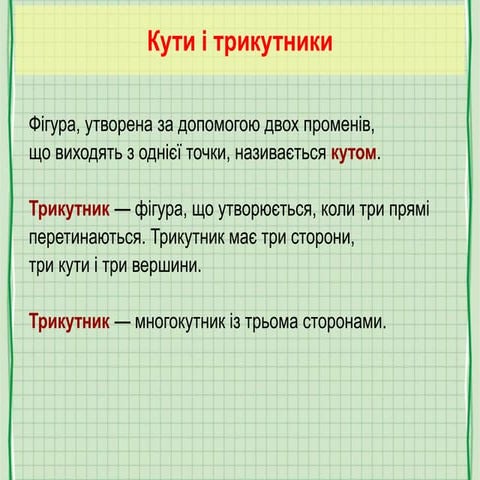 Кути і трикутники

Фігура, утворена за допомогою двох променів, що виходять з однієї точки, називається кутом.

Трикутник — фігура, що утворюється, коли три прямі перетинаються. Трикутник має три сторони, три кути і три вершини.

Трикутник — многокутник із трьома сторонами.